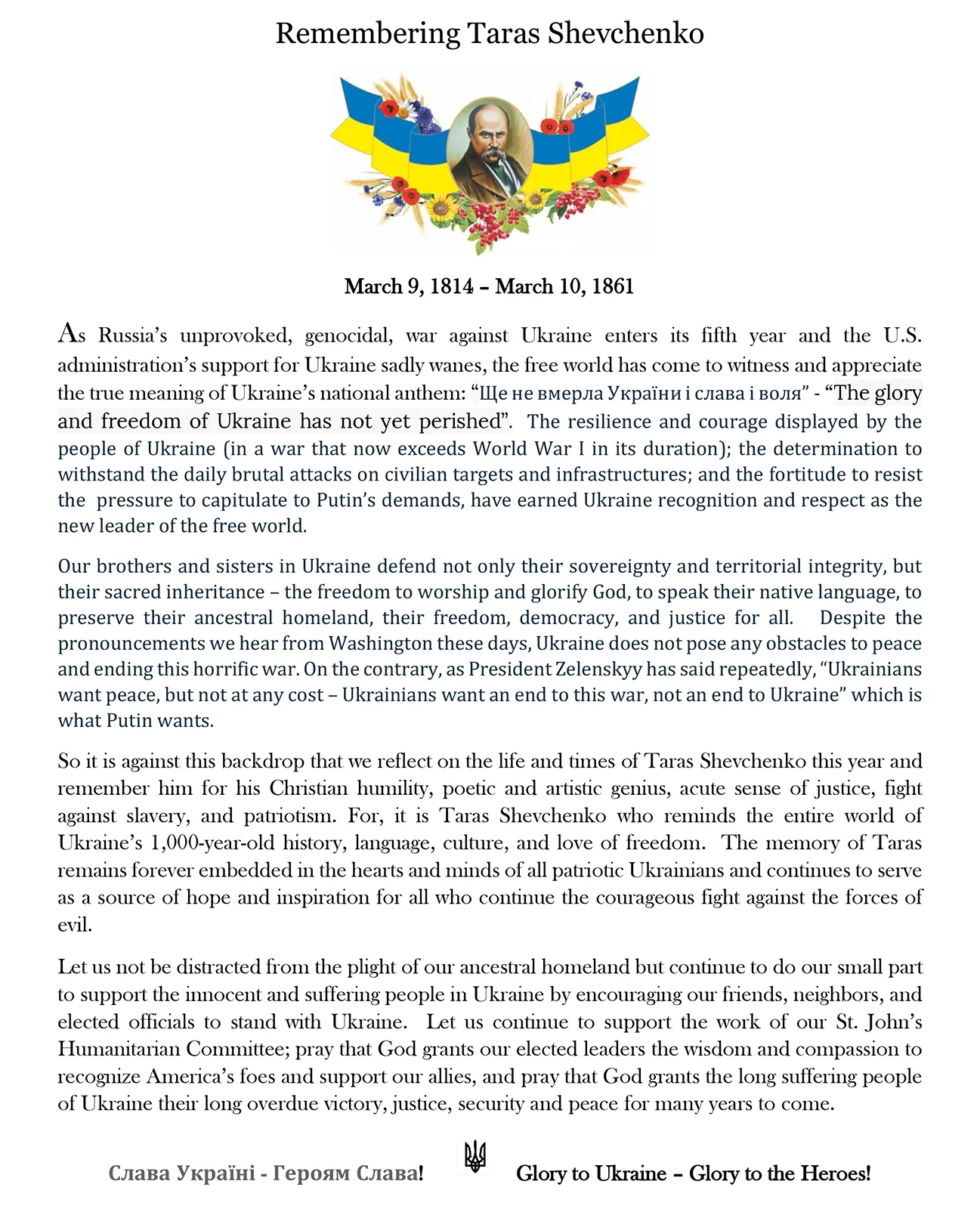 Remembering Taras Shevchenko

March 9, 1814 – March 10, 1861

As Russia's unprovoked, genocidal, war against Ukraine enters its fifth year and the U.S. administration's support for Ukraine sadly wanes, the free world has come to witness and appreciate the true meaning of Ukraine's national anthem: "Ще не вмерла України і слава і воля" - "The glory and freedom of Ukraine has not yet perished". The resilience and courage displayed by the people of Ukraine (in a war that now exceeds World War I in its duration); the determination to withstand the daily brutal attacks on civilian targets and infrastructures; and the fortitude to resist the pressure to capitulate to Putin's demands, have earned Ukraine recognition and respect as the new leader of the free world.

Our brothers and sisters in Ukraine defend not only their sovereignty and territorial integrity, but their sacred inheritance – the freedom to worship and glorify God, to speak their native language, to preserve their ancestral homeland, their freedom, democracy, and justice for all. Despite the pronouncements we hear from Washington these days, Ukraine does not pose any obstacles to peace and ending this horrific war. On the contrary, as President Zelenskyy has said repeatedly, "Ukrainians want peace, but not at any cost – Ukrainians want an end to this war, not an end to Ukraine" which is what Putin wants.

So it is against this backdrop that we reflect on the life and times of Taras Shevchenko this year and remember him for his Christian humility, poetic and artistic genius, acute sense of justice, fight against slavery, and patriotism. For, it is Taras Shevchenko who reminds the entire world of Ukraine's 1,000-year-old history, language, culture, and love of freedom. The memory of Taras remains forever embedded in the hearts and minds of all patriotic Ukrainians and continues to serve as a source of hope and inspiration for all who continue the courageous fight against the forces of evil.

Let us not be distracted from the plight of our ancestral homeland but continue to do our small part to support the innocent and suffering people in Ukraine by encouraging our friends, neighbors, and elected officials to stand with Ukraine. Let us continue to support the work of our St. John's Humanitarian Committee; pray that God grants our elected leaders the wisdom and compassion to recognize America's foes and support our allies, and pray that God grants the long suffering people of Ukraine their long overdue victory, justice, security and peace for many years to come.

Слава Україні - Героям Слава! Glory to Ukraine – Glory to the Heroes!